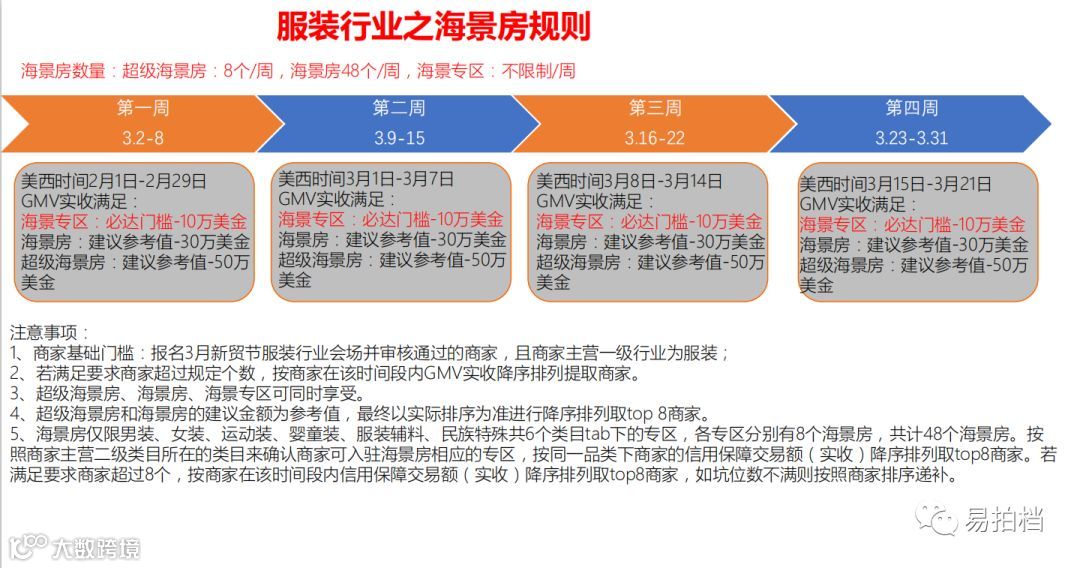 服装行业之海景房规则

海景房数量：超级海景房：8个/周，海景房48个/周，海景专区：不限制/周

第一周
3.2-8

第二周
3.9-15

第三周
3.16-22

第四周
3.23-3.31

美西时间2月1日-2月29日
GMV实收满足：
海景专区：必达门槛-10万美金
海景房：建议参考值-30万美金
超级海景房：建议参考值-50万美金

美西时间3月1日-3月7日
GMV实收满足：
海景专区：必达门槛-10万美金
海景房：建议参考值-30万美金
超级海景房：建议参考值-50万美金

美西时间3月8日-3月14日
GMV实收满足：
海景专区：必达门槛-10万美金
海景房：建议参考值-30万美金
超级海景房：建议参考值-50万美金

美西时间3月15日-3月21日
GMV实收满足：
海景专区：必达门槛-10万美金
海景房：建议参考值-30万美金
超级海景房：建议参考值-50万美金

注意事项：
1、商家基础门槛：报名3月新贸节服装行业会场并审核通过的商家，且商家主营一级行业为服装；
2、若满足要求商家超过规定个数，按商家在该时间段内GMV实收降序排列提取商家。
3、超级海景房、海景房、海景专区可同时享受。
4、超级海景房和海景房的建议金额为参考值，最终以实际排序为准进行降序排列取top 8商家。
5、海景房仅限男装、女装、运动装、婴童装、服装辅料、民族特殊共6个类目tab下的专区，各专区分别有8个海景房，共计48个海景房。按照商家主营二级类目所在的类目来确认商家可入驻海景房相应的专区，按同一品类下商家的信用保障交易额（实收）降序排列取top8商家。若满足要求商家超过8个，按商家在该时间段内信用保障交易额（实收）降序排列取top8商家，如坑位数不满则按照商家排序递补。

易拍档

大数跨境